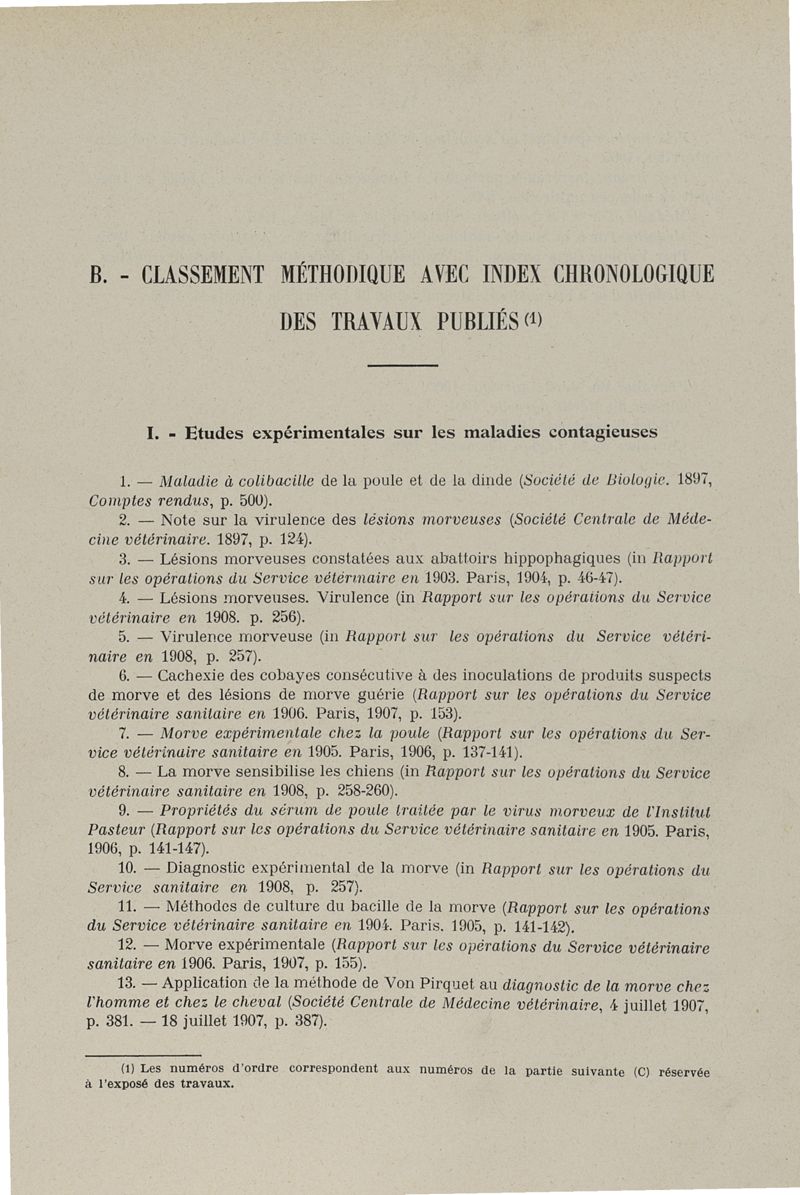 B. - CLASSEMENT MÉTHODIQUE AVEC INDEX CHRONOLOGIQUE DES TRAVAUX PUBLIÉS (1)

I. - Etudes expérimentales sur les maladies contagieuses

1. — Maladie à colibacille de la poule et de la dinde (Société de Biologie. 1897, Comptes rendus, p. 500).

2. — Note sur la virulence des lésions morveuses (Société Centrale de Médecine vétérinaire. 1897, p. 124).

3. — Lésions morveuses constatées aux abattoirs hippophagiques (in Rapport sur les opérations du Service vétérinaire en 1903. Paris, 1904, p. 46-47).

4. — Lésions morveuses. Virulence (in Rapport sur les opérations du Service vétérinaire en 1908. p. 256).

5. — Virulence morveuse (in Rapport sur les opérations du Service vétérinaire en 1908, p. 257).

6. — Cachexie des cobayes consécutive à des inoculations de produits suspects de morve et des lésions de morve guérie (Rapport sur les opérations du Service vétérinaire sanitaire en 1906. Paris, 1907, p. 153).

7. — Morve expérimentale chez la poule (Rapport sur les opérations du Service vétérinaire sanitaire en 1905. Paris, 1906, p. 137-141).

8. — La morve sensibilise les chiens (in Rapport sur les opérations du Service vétérinaire sanitaire en 1908, p. 258-260).

9. — Propriétés du sérum de poule traitée par le virus morveux de l'Institut Pasteur (Rapport sur les opérations du Service vétérinaire sanitaire en 1905. Paris, 1906, p. 141-147).

10. — Diagnostic expérimental de la morve (in Rapport sur les opérations du Service sanitaire en 1908, p. 257).

11. — Méthodes de culture du bacille de la morve (Rapport sur les opérations du Service vétérinaire sanitaire en 1904. Paris. 1905, p. 141-142).

12. — Morve expérimentale (Rapport sur les opérations du Service vétérinaire sanitaire en 1906. Paris, 1907, p. 155).

13. — Application de la méthode de Von Pirquet au diagnostic de la morve chez l'homme et chez le cheval (Société Centrale de Médecine vétérinaire, 4 juillet 1907, p. 381. — 18 juillet 1907, p. 387).

(1) Les numéros d'ordre correspondent aux numéros de la partie suivante (C) réservée à l'exposé des travaux.